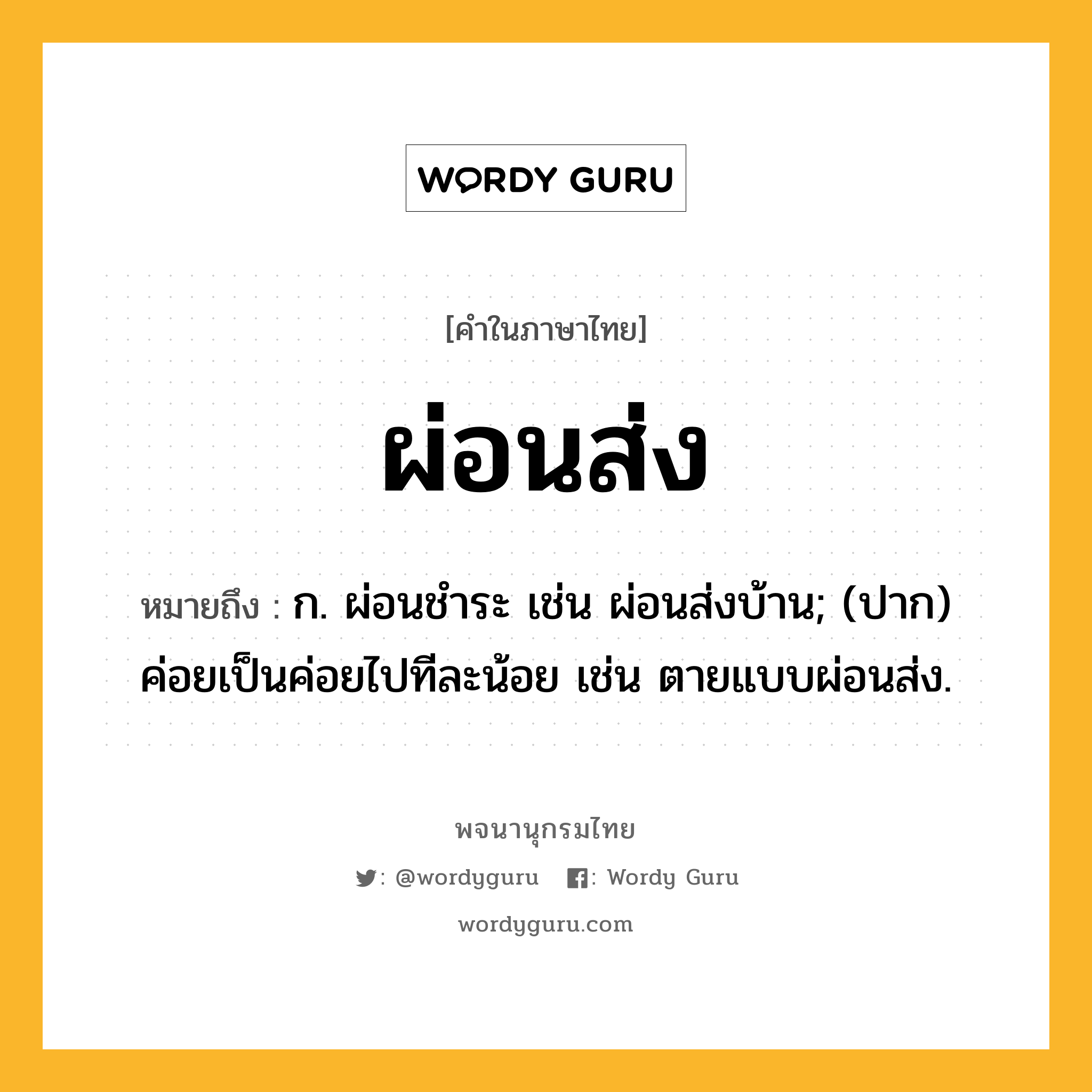 WORDY GURU

[คำในภาษาไทย]

ผ่อนส่ง

หมายถึง : ก. ผ่อนชำระ เช่น ผ่อนส่งบ้าน; (ปาก) ค่อยเป็นค่อยไปทีละน้อย เช่น ตายแบบผ่อนส่ง.

พจนานุกรมไทย

: @wordyguru : Wordy Guru

wordyguru.com